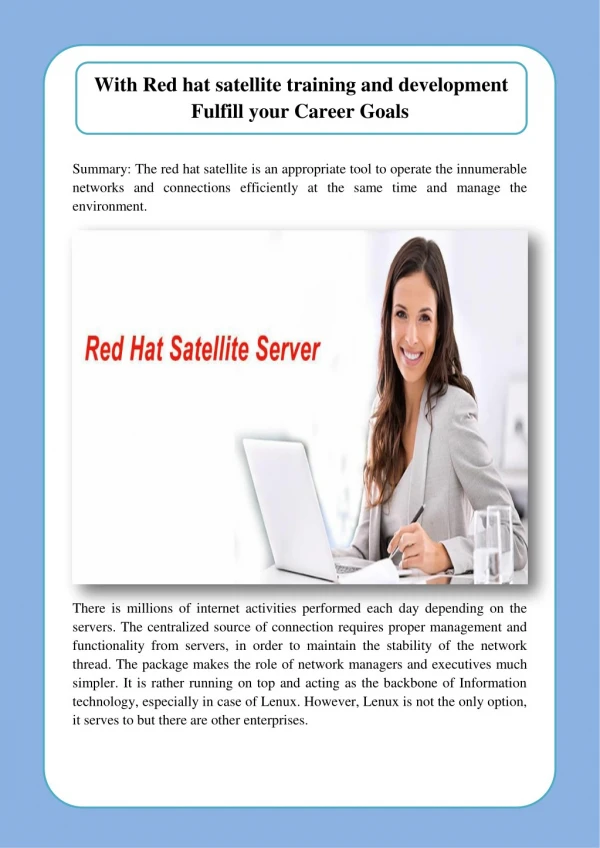 With Red hat satellite training and development Fulfill your Career Goals

Summary: The red hat satellite is an appropriate tool to operate the innumerable networks and connections efficiently at the same time and manage the environment.

Red Hat Satellite Server

There is millions of internet activities performed each day depending on the servers. The centralized source of connection requires proper management and functionality from servers, in order to maintain the stability of the network thread. The package makes the role of network managers and executives much simpler. It is rather running on top and acting as the backbone of Information technology, especially in case of Lenux. However, Lenux is not the only option, it serves to but there are other enterprises.